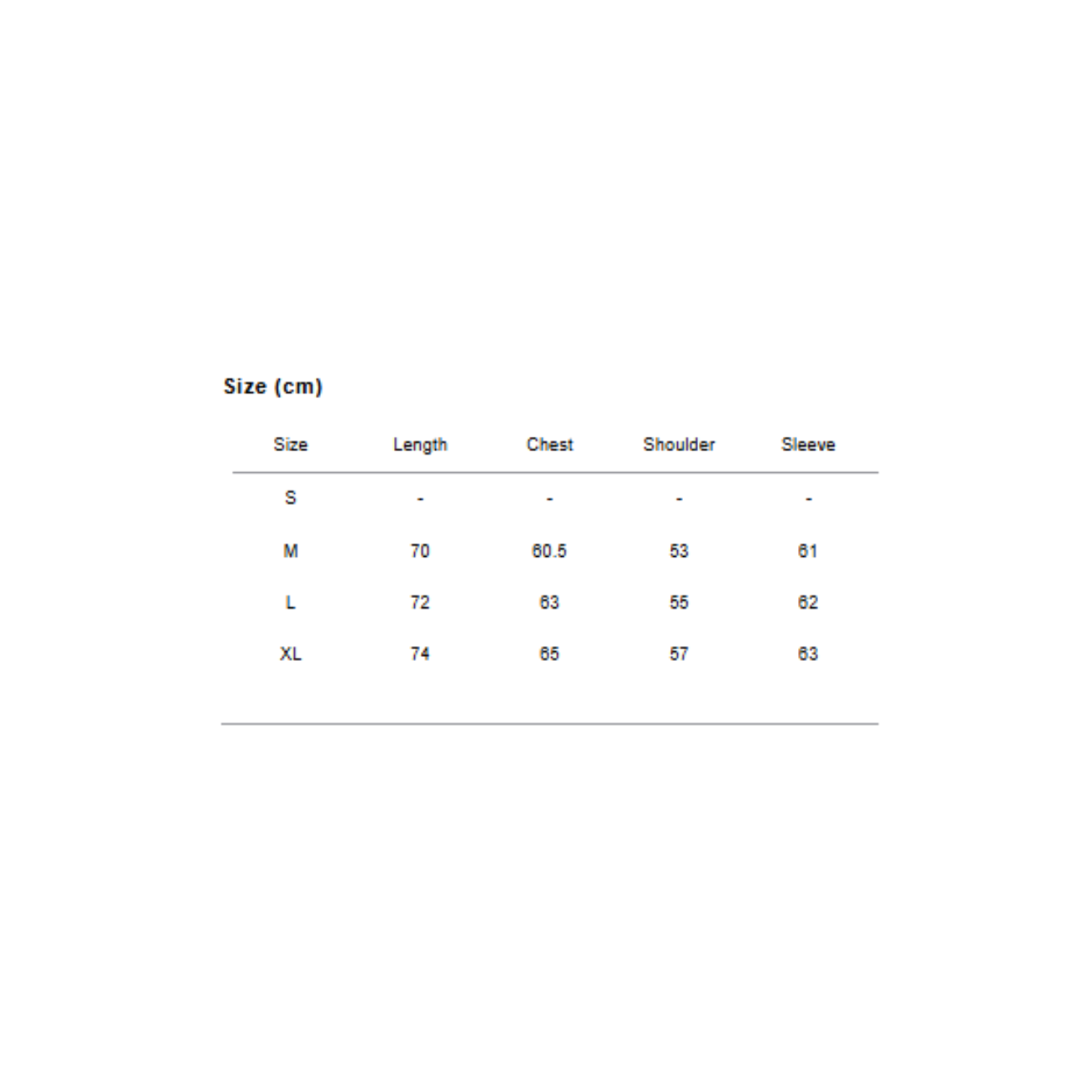 Size (cm)

| Size | Length | Chest | Shoulder | Sleeve |
|---|---|---|---|---|
| S | - | - | - | - |
| M | 70 | 60.5 | 53 | 61 |
| L | 72 | 63 | 55 | 62 |
| XL | 74 | 65 | 57 | 63 |